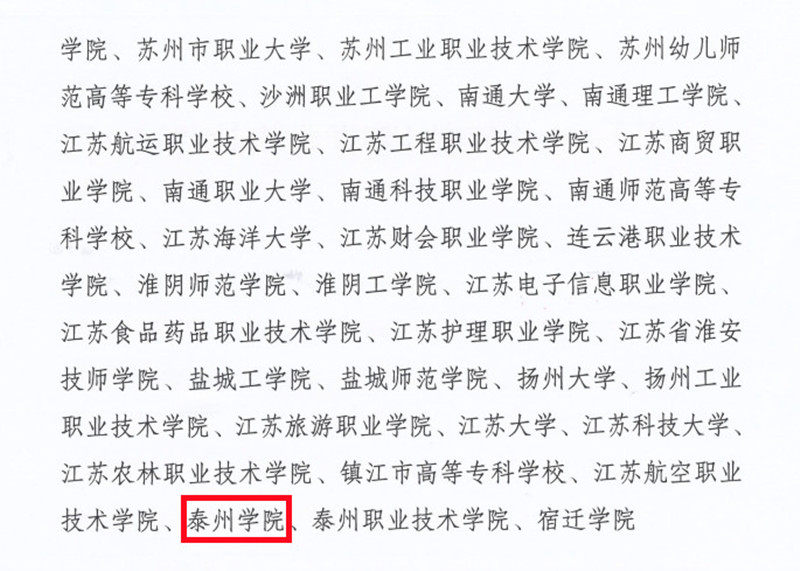 学院、苏州市职业大学、苏州工业职业技术学院、苏州幼儿师范高等专科学校、沙洲职业工学院、南通大学、南通理工学院、江苏航运职业技术学院、江苏工程职业技术学院、江苏商贸职业学院、南通职业大学、南通科技职业学院、南通师范高等专科学校、江苏海洋大学、江苏财会职业学院、连云港职业技术学院、淮阴师范学院、淮阴工学院、江苏电子信息职业学院、江苏食品药品职业技术学院、江苏护理职业学院、江苏省淮安技师学院、盐城工学院、盐城师范学院、扬州大学、扬州工业职业技术学院、江苏旅游职业学院、江苏大学、江苏科技大学、江苏农林职业技术学院、镇江市高等专科学校、江苏航空职业技术学院、泰州学院、泰州职业技术学院、宿迁学院